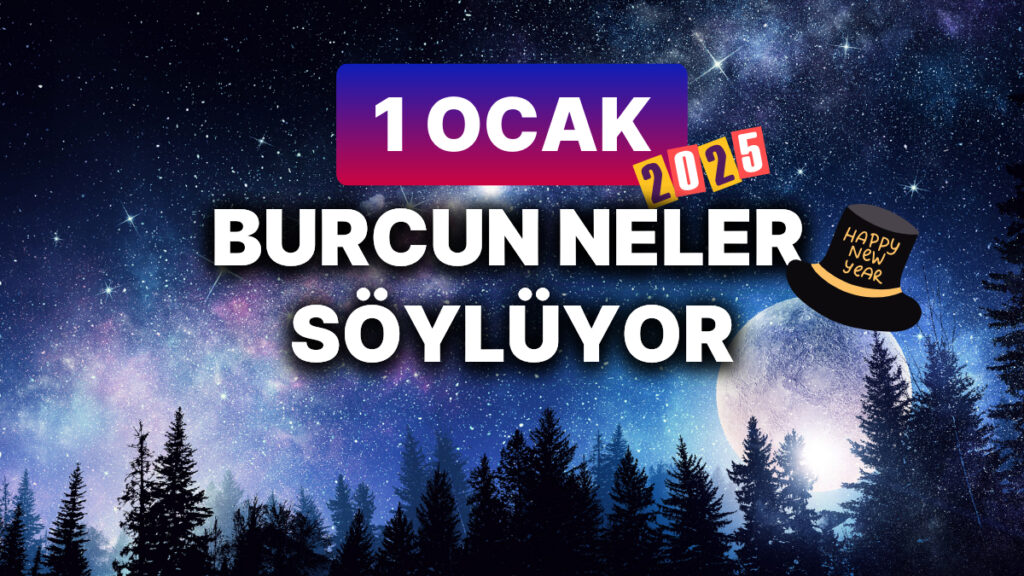 1 OCAK

2025

BURCUN NELER SÖYLÜYOR

HAPPY NEW YEAR